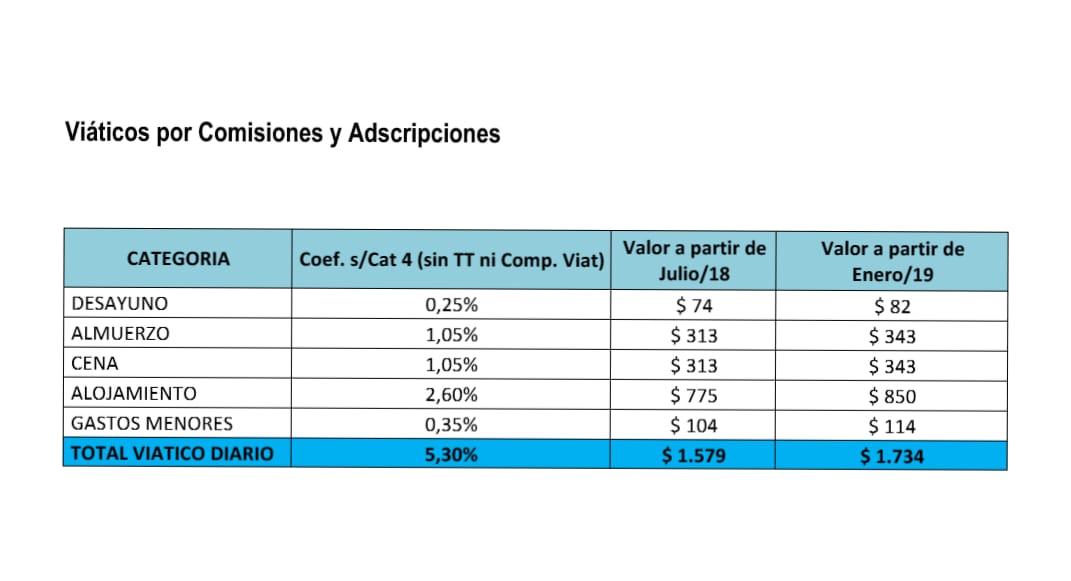 Viáticos por Comisiones y Adscripciones

| CATEGORIA | Coef. s/Cat 4 (sin TT ni Comp. Viat) | Valor a partir de Julio/18 | Valor a partir de Enero/19 |
|---|---|---|---|
| DESAYUNO | 0,25% | \$ 74 | \$ 82 |
| ALMUERZO | 1,05% | \$ 313 | \$ 343 |
| CENA | 1,05% | \$ 313 | \$ 343 |
| ALOJAMIENTO | 2,60% | \$ 775 | \$ 850 |
| GASTOS MENORES | 0,35% | \$ 104 | \$ 114 |
| TOTAL VIATICO DIARIO | 5,30% | \$ 1.579 | \$ 1.734 |